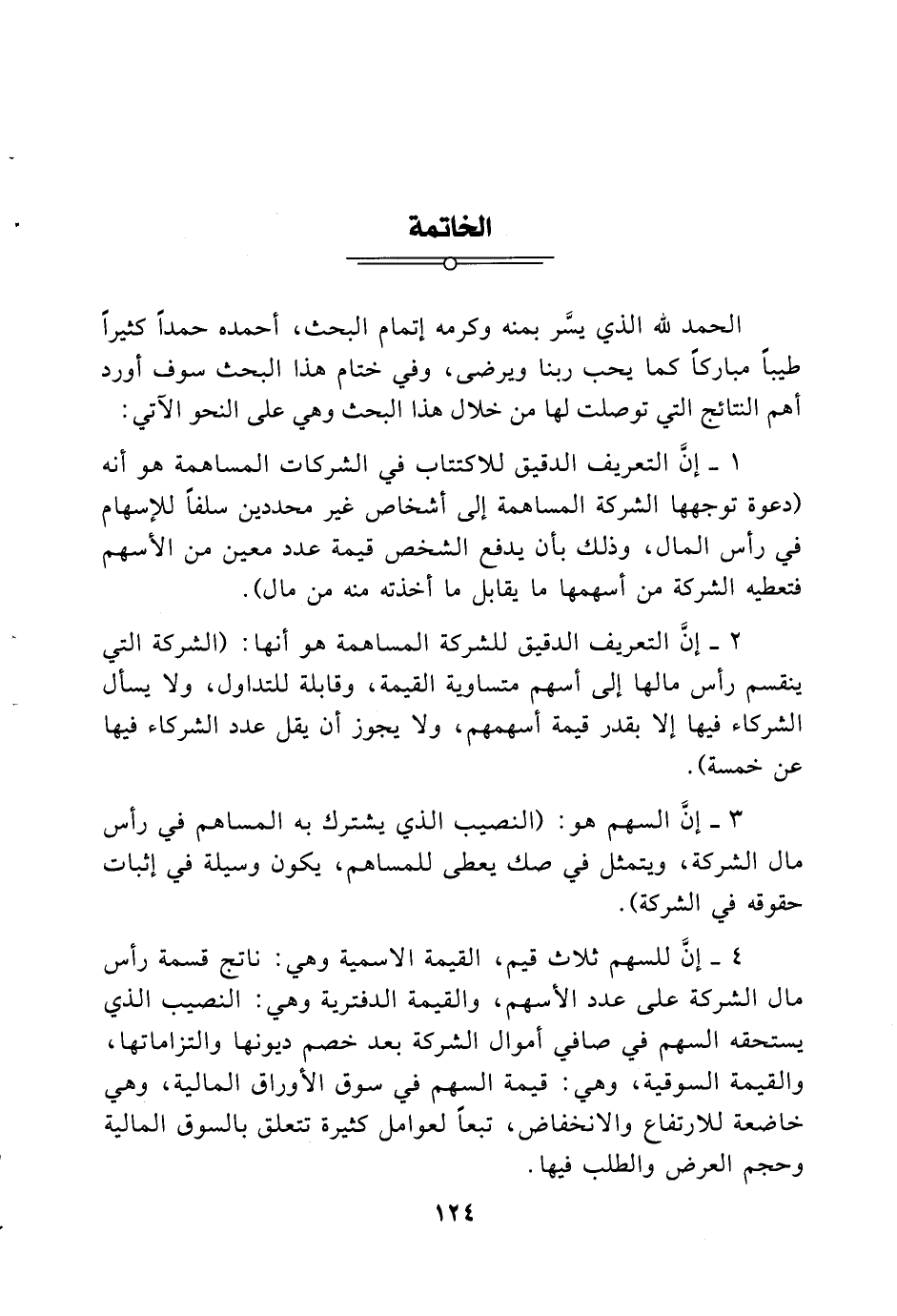 الخاتمة

الحمد لله الذي يسَّر بمنه وكرمه إتمام البحث، أحمده حمداً كثيراً طيباً مباركاً كما يحب ربنا ويرضى، وفي ختام هذا البحث سوف أورد أهم النتائج التي توصلت لها من خلال هذا البحث وهي على النحو الآتي:

١ ـ إنَّ التعريف الدقيق للاكتتاب في الشركات المساهمة هو أنه (دعوة توجهها الشركة المساهمة إلى أشخاص غير محددين سلفاً للإسهام في رأس المال، وذلك بأن يدفع الشخص قيمة عدد معين من الأسهم فتعطيه الشركة من أسهمها ما يقابل ما أخذته منه من مال).

٢ ـ إنَّ التعريف الدقيق للشركة المساهمة هو أنها: (الشركة التي ينقسم رأس مالها إلى أسهم متساوية القيمة، وقابلة للتداول، ولا يسأل الشركاء فيها إلا بقدر قيمة أسهمهم، ولا يجوز أن يقل عدد الشركاء فيها عن خمسة).

٣ ـ إنَّ السهم هو: (النصيب الذي يشترك به المساهم في رأس مال الشركة، ويتمثل في صك يعطى للمساهم، يكون وسيلة في إثبات حقوقه في الشركة).

٤ ـ إنَّ للسهم ثلاث قيم، القيمة الاسمية وهي: ناتج قسمة رأس مال الشركة على عدد الأسهم، والقيمة الدفترية وهي: النصيب الذي يستحقه السهم في صافي أموال الشركة بعد خصم ديونها والتزاماتها، والقيمة السوقية، وهي: قيمة السهم في سوق الأوراق المالية، وهي خاضعة للارتفاع والانخفاض، تبعاً لعوامل كثيرة تتعلق بالسوق المالية وحجم العرض والطلب فيها.

١٢٤